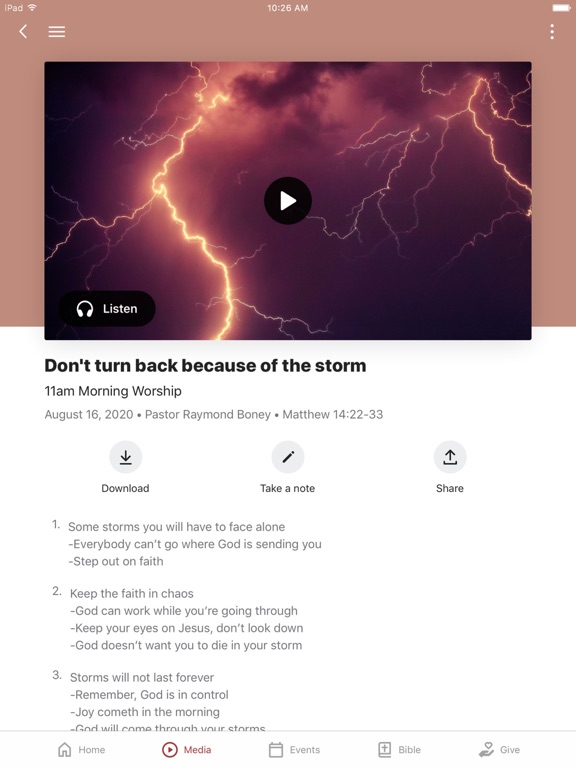 iPad 10:26 AM

Listen

Don't turn back because of the storm

11am Morning Worship

August 16, 2020 • Pastor Raymond Boney • Matthew 14:22-33

Download

Take a note

Share

1. Some storms you will have to face alone
-Everybody can't go where God is sending you
-Step out on faith

2. Keep the faith in chaos
-God can work while you're going through
-Keep your eyes on Jesus, don't look down
-God doesn't want you to die in your storm

3. Storms will not last forever
-Remember, God is in control
-Joy cometh in the morning
-God will come through your storms

Home Media Events Bible Give